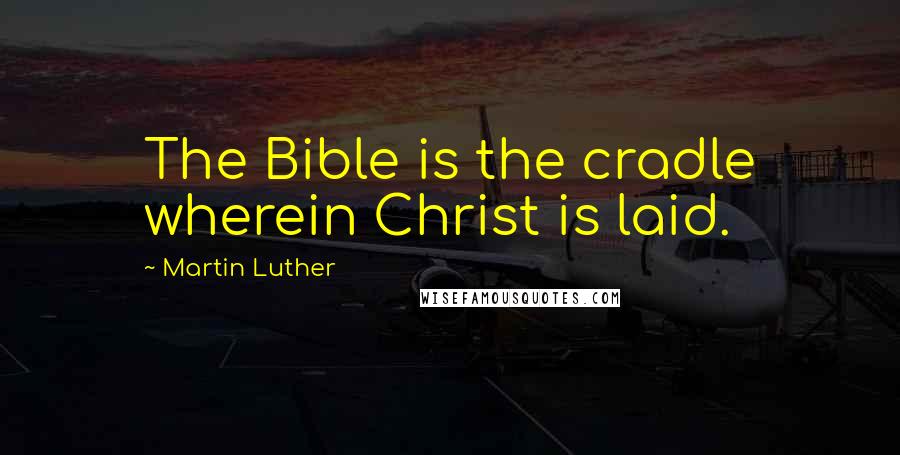 The Bible is the cradle wherein Christ is laid.

~ Martin Luther

WISEFAMOUSQUOTES.COM